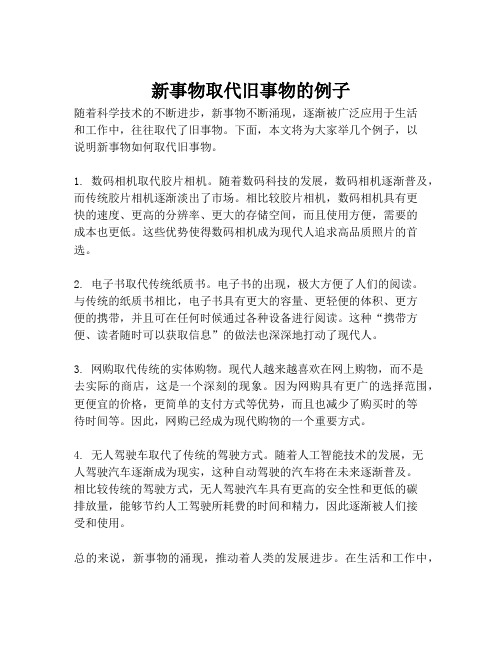 新事物取代旧事物的例子

随着科学技术的不断进步，新事物不断涌现，逐渐被广泛应用于生活和工作中，往往取代了旧事物。下面，本文将为大家举几个例子，以说明新事物如何取代旧事物。

1. 数码相机取代胶片相机。随着数码科技的发展，数码相机逐渐普及，而传统胶片相机逐渐淡出了市场。相比较胶片相机，数码相机具有更快的速度、更高的分辨率、更大的存储空间，而且使用方便，需要的成本也更低。这些优势使得数码相机成为现代人追求高品质照片的首选。

2. 电子书取代传统纸质书。电子书的出现，极大方便了人们的阅读。与传统的纸质书相比，电子书具有更大的容量、更轻便的体积、更方便的携带，并且可在任何时候通过各种设备进行阅读。这种“携带方便、读者随时可以获取信息”的做法也深深地打动了现代人。

3. 网购取代传统的实体购物。现代人越来越喜欢在网上购物，而不是去实际的商店，这是一个深刻的现象。因为网购具有更广的选择范围，更便宜的价格，更简单的支付方式等优势，而且也减少了购买时的等待时间等。因此，网购已经成为现代购物的一个重要方式。

4. 无人驾驶车取代了传统的驾驶方式。随着人工智能技术的发展，无人驾驶汽车逐渐成为现实，这种自动驾驶的汽车将在未来逐渐普及。相比较传统的驾驶方式，无人驾驶汽车具有更高的安全性和更低的碳排放量，能够节约人工驾驶所耗费的时间和精力，因此逐渐被人们接受和使用。

总的来说，新事物的涌现，推动着人类的发展进步。在生活和工作中，